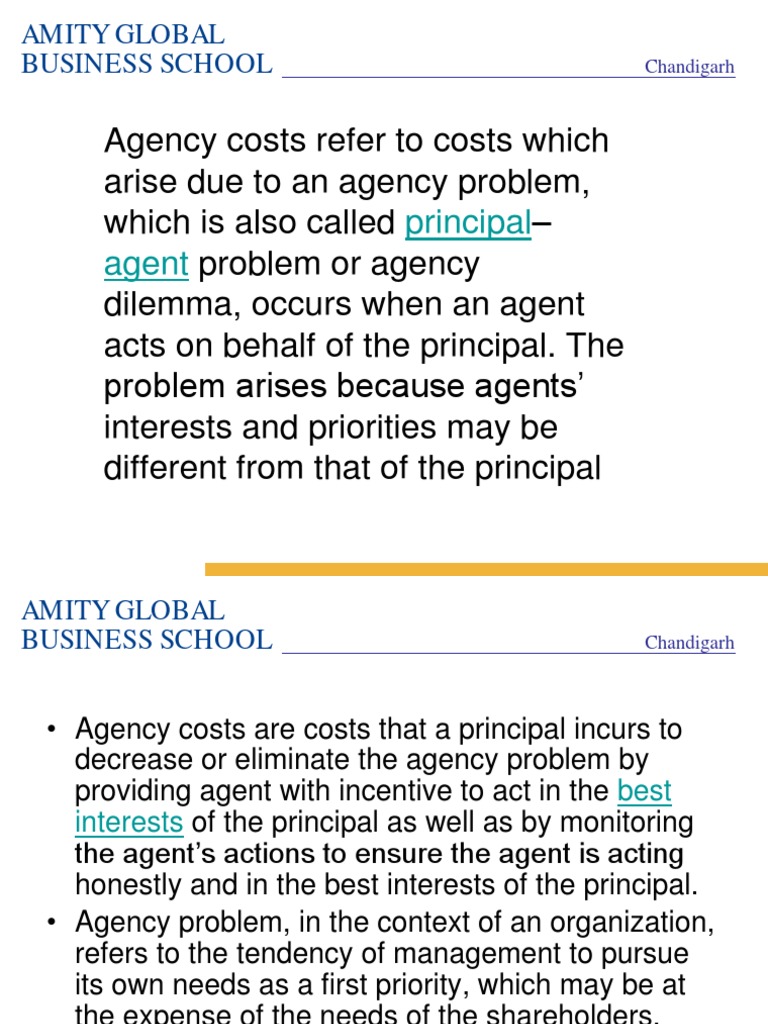 AMITY GLOBAL BUSINESS SCHOOL

Chandigarh

Agency costs refer to costs which arise due to an agency problem, which is also called principal–agent problem or agency dilemma, occurs when an agent acts on behalf of the principal. The problem arises because agents' interests and priorities may be different from that of the principal

AMITY GLOBAL BUSINESS SCHOOL

Chandigarh

• Agency costs are costs that a principal incurs to decrease or eliminate the agency problem by providing agent with incentive to act in the best interests of the principal as well as by monitoring the agent's actions to ensure the agent is acting honestly and in the best interests of the principal.
• Agency problem, in the context of an organization, refers to the tendency of management to pursue its own needs as a first priority, which may be at the expense of the needs of the shareholders.